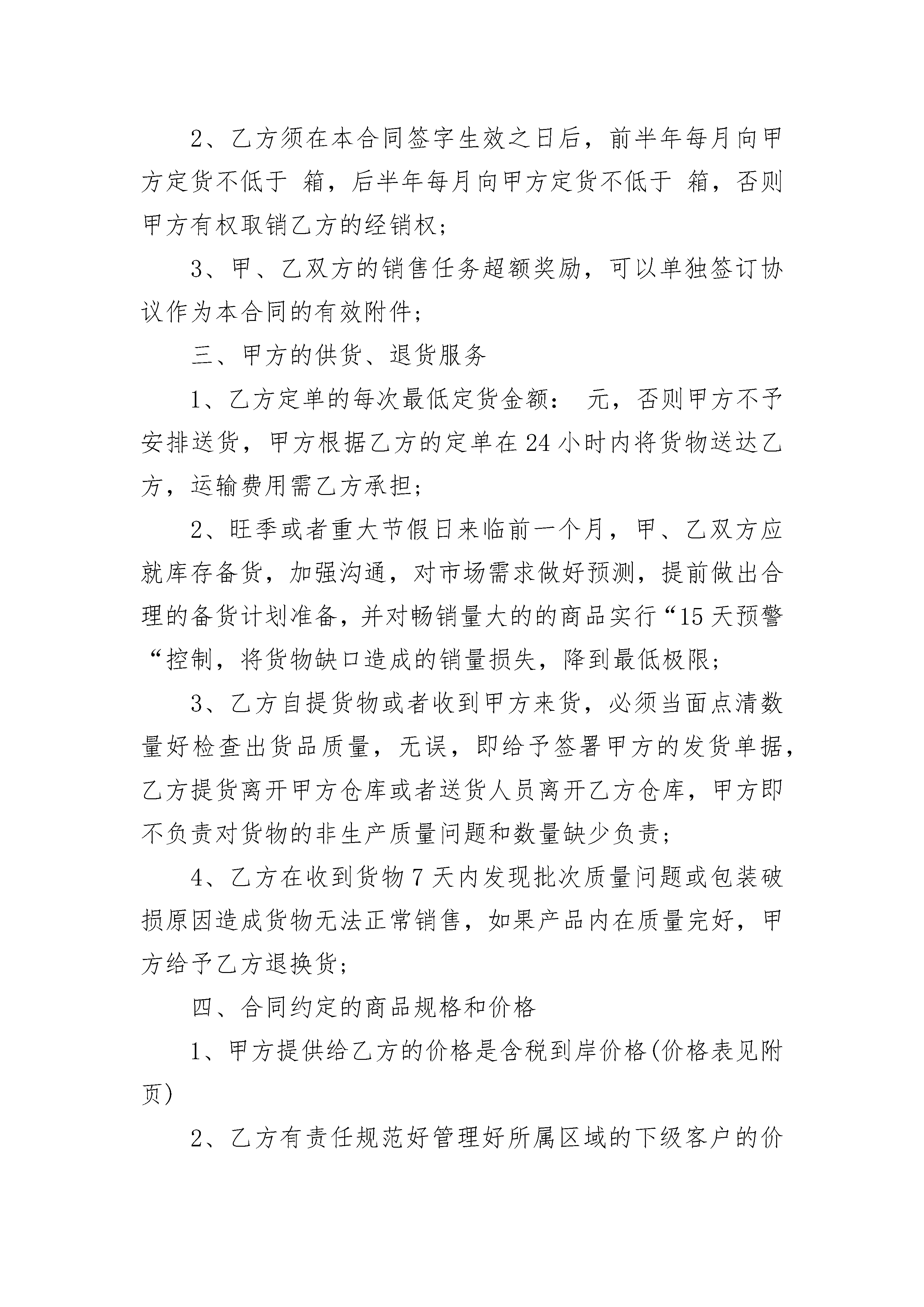 2、乙方须在本合同签字生效之日后，前半年每月向甲方定货不低于 箱，后半年每月向甲方定货不低于 箱，否则甲方有权取销乙方的经销权；

3、甲、乙双方的销售任务超额奖励，可以单独签订协议作为本合同的有效附件；

三、甲方的供货、退货服务

1、乙方定单的每次最低定货金额： 元，否则甲方不予安排送货，甲方根据乙方的定单在24小时内将货物送达乙方，运输费用需乙方承担；

2、旺季或者重大节假日来临前一个月，甲、乙双方应就库存备货，加强沟通，对市场需求做好预测，提前做出合理的备货计划准备，并对畅销量大的的商品实行“15天预警“控制，将货物缺口造成的销量损失，降到最低极限；

3、乙方自提货物或者收到甲方来货，必须当面点清数量好检查出货品质量，无误，即给予签署甲方的发货单据，乙方提货离开甲方仓库或者送货人员离开乙方仓库，甲方即不负责对货物的非生产质量问题和数量缺少负责；

4、乙方在收到货物7天内发现批次质量问题或包装破损原因造成货物无法正常销售，如果产品内在质量完好，甲方给予乙方退换货；

四、合同约定的商品规格和价格

1、甲方提供给乙方的价格是含税到岸价格(价格表见附页)

2、乙方有责任规范好管理好所属区域的下级客户的价